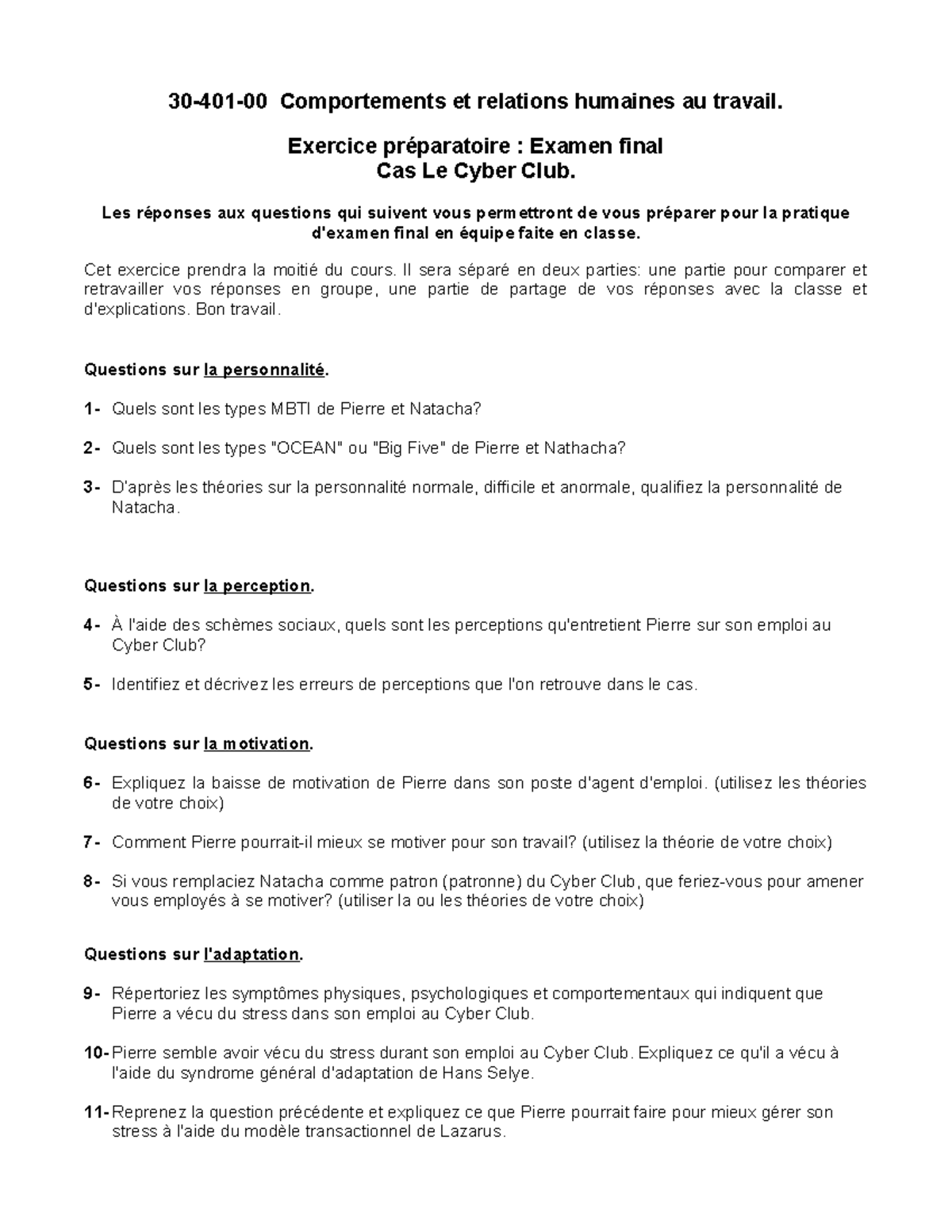 30-401-00 Comportements et relations humaines au travail.

Exercice préparatoire : Examen final
Cas Le Cyber Club.

Les réponses aux questions qui suivent vous permettront de vous préparer pour la pratique d'examen final en équipe faite en classe.

Cet exercice prendra la moitié du cours. Il sera séparé en deux parties: une partie pour comparer et retravailler vos réponses en groupe, une partie de partage de vos réponses avec la classe et d'explications. Bon travail.

Questions sur la personnalité.

1- Quels sont les types MBTI de Pierre et Natacha?

2- Quels sont les types "OCEAN" ou "Big Five" de Pierre et Nathacha?

3- D'après les théories sur la personnalité normale, difficile et anormale, qualifiez la personnalité de Natacha.

Questions sur la perception.

4- À l'aide des schèmes sociaux, quels sont les perceptions qu'entretient Pierre sur son emploi au Cyber Club?

5- Identifiez et décrivez les erreurs de perceptions que l'on retrouve dans le cas.

Questions sur la motivation.

6- Expliquez la baisse de motivation de Pierre dans son poste d'agent d'emploi. (utilisez les théories de votre choix)

7- Comment Pierre pourrait-il mieux se motiver pour son travail? (utilisez la théorie de votre choix)

8- Si vous remplaciez Natacha comme patron (patronne) du Cyber Club, que feriez-vous pour amener vous employés à se motiver? (utiliser la ou les théories de votre choix)

Questions sur l'adaptation.

9- Répertoriez les symptômes physiques, psychologiques et comportementaux qui indiquent que Pierre a vécu du stress dans son emploi au Cyber Club.

10- Pierre semble avoir vécu du stress durant son emploi au Cyber Club. Expliquez ce qu'il a vécu à l'aide du syndrome général d'adaptation de Hans Selye.

11- Reprenez la question précédente et expliquez ce que Pierre pourrait faire pour mieux gérer son stress à l'aide du modèle transactionnel de Lazarus.